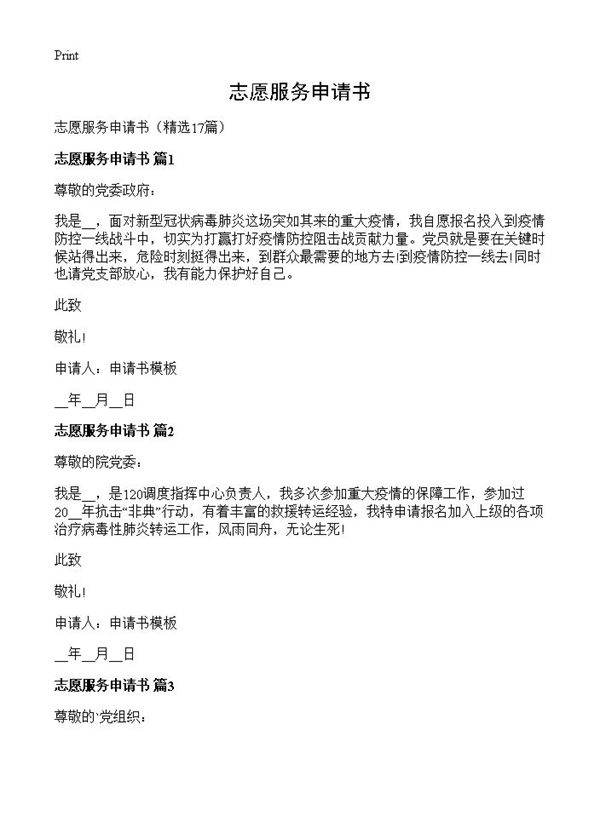 Print

志愿服务申请书

志愿服务申请书（精选17篇）

志愿服务申请书 篇1

尊敬的党委政府：

我是__，面对新型冠状病毒肺炎这场突如其来的重大疫情，我自愿报名投入到疫情防控一线战斗中，切实为打赢打好疫情防控阻击战贡献力量。党员就是要在关键时候站得出来，危险时刻挺得出来，到群众最需要的地方去!到疫情防控一线去!同时也请党支部放心，我有能力保护好自己。

此致

敬礼!

申请人：申请书模板

__年__月__日

志愿服务申请书 篇2

尊敬的院党委：

我是__，是120调度指挥中心负责人，我多次参加重大疫情的保障工作，参加过20__年抗击“非典”行动，有着丰富的救援转运经验，我特申请报名加入上级的各项治疗病毒性肺炎转运工作，风雨同舟，无论生死!

此致

敬礼!

申请人：申请书模板

__年__月__日

志愿服务申请书 篇3

尊敬的`党组织：